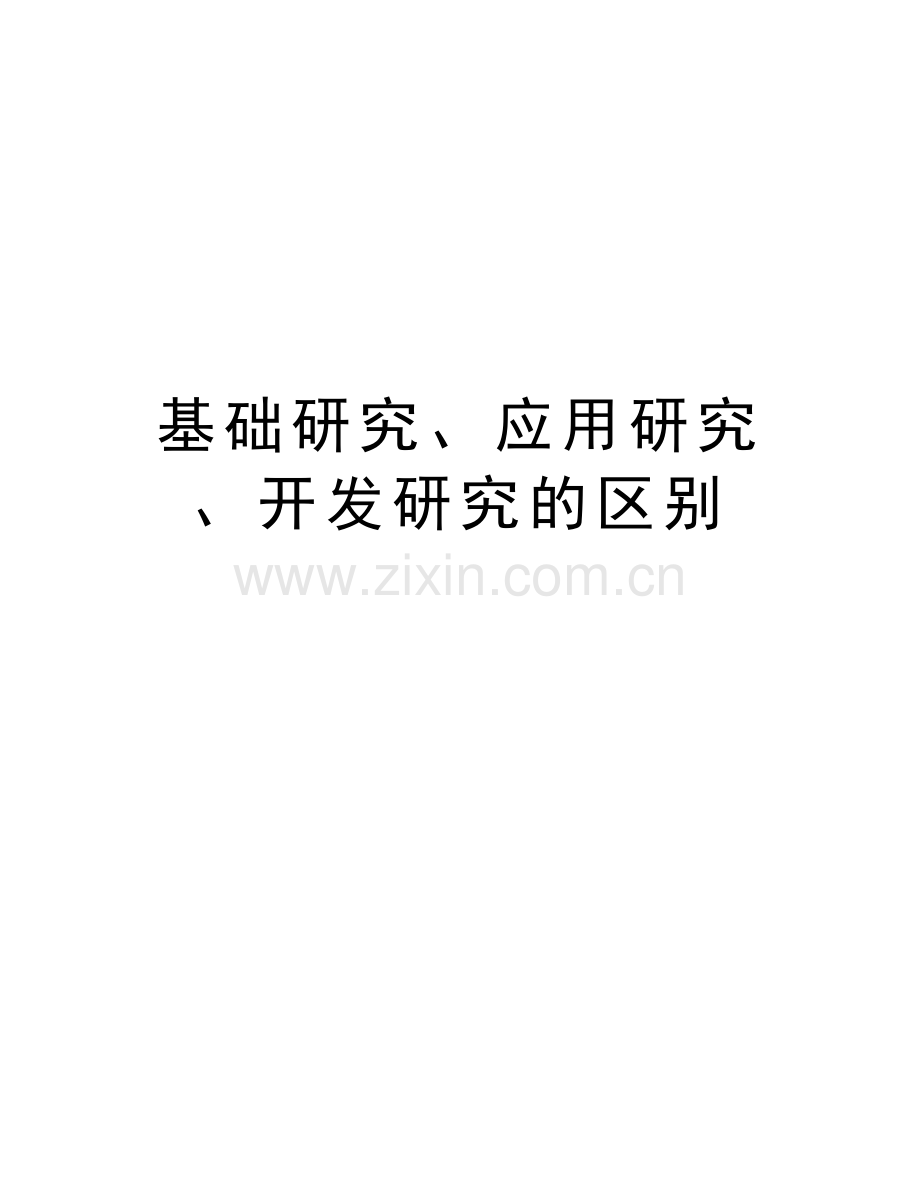 基础研究、应用研究、开发研究的区别

www.zixin.com.cn